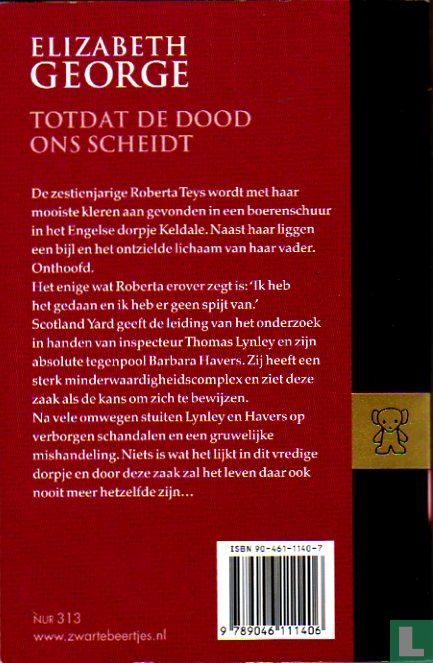 ELIZABETH GEORGE

TOTDAT DE DOOD ONS SCHEIDT

De zestienjarige Roberta Teys wordt met haar mooiste kleren aan gevonden in een boerenschuur in het Engelse dorpje Keldale. Naast haar liggen een bijl en het ontzielde lichaam van haar vader. Onthoofd.
Het enige wat Roberta erover zegt is: 'Ik heb het gedaan en ik heb er geen spijt van.'
Scotland Yard geeft de leiding van het onderzoek in handen van inspecteur Thomas Lynley en zijn absolute tegenpool Barbara Havers. Zij heeft een sterk minderwaardigheidscomplex en ziet deze zaak als de kans om zich te bewijzen.
Na vele omwegen stuiten Lynley en Havers op verborgen schandalen en een gruwelijke mishandeling. Niets is wat het lijkt in dit vredige dorpje en door deze zaak zal het leven daar ook nooit meer hetzelfde zijn…

ISBN 90-461-1140-7

9 789046 111406

NUR 313
www.zwartebeertjes.nl